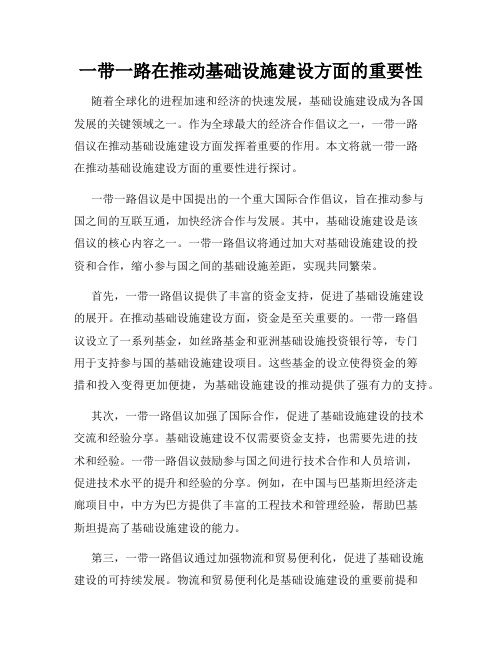 一带一路在推动基础设施建设方面的重要性

随着全球化的进程加速和经济的快速发展，基础设施建设成为各国发展的关键领域之一。作为全球最大的经济合作倡议之一，一带一路倡议在推动基础设施建设方面发挥着重要的作用。本文将就一带一路在推动基础设施建设方面的重要性进行探讨。

一带一路倡议是中国提出的一个重大国际合作倡议，旨在推动参与国之间的互联互通，加快经济合作与发展。其中，基础设施建设是该倡议的核心内容之一。一带一路倡议将通过加大对基础设施建设的投资和合作，缩小参与国之间的基础设施差距，实现共同繁荣。

首先，一带一路倡议提供了丰富的资金支持，促进了基础设施建设的展开。在推动基础设施建设方面，资金是至关重要的。一带一路倡议设立了一系列基金，如丝路基金和亚洲基础设施投资银行等，专门用于支持参与国的基础设施建设项目。这些基金的设立使得资金的筹措和投入变得更加便捷，为基础设施建设的推动提供了强有力的支持。

其次，一带一路倡议加强了国际合作，促进了基础设施建设的技术交流和经验分享。基础设施建设不仅需要资金支持，也需要先进的技术和经验。一带一路倡议鼓励参与国之间进行技术合作和人员培训，促进技术水平的提升和经验的分享。例如，在中国与巴基斯坦经济走廊项目中，中方为巴方提供了丰富的工程技术和管理经验，帮助巴基斯坦提高了基础设施建设的能力。

第三，一带一路倡议通过加强物流和贸易便利化，促进了基础设施建设的可持续发展。物流和贸易便利化是基础设施建设的重要前提和